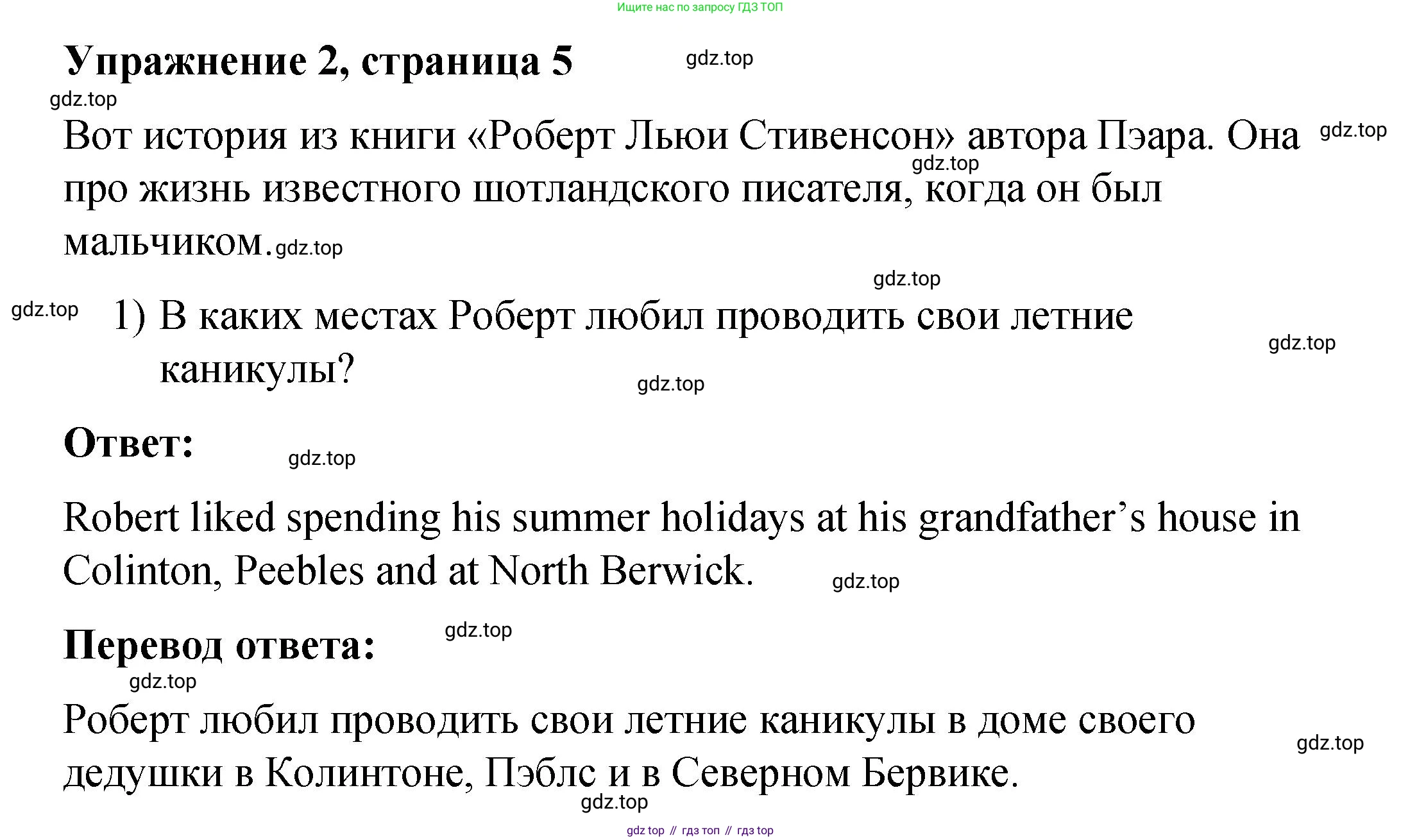 Ищите нас по запросу ГДЗ ТОП

Упражнение 2, страница 5

Вот история из книги «Роберт Льюи Стивенсон» автора Пэара. Она про жизнь известного шотландского писателя, когда он был мальчиком.

1) В каких местах Роберт любил проводить свои летние каникулы?

Ответ:

Robert liked spending his summer holidays at his grandfather's house in Colinton, Peebles and at North Berwick.

Перевод ответа:

Роберт любил проводить свои летние каникулы в доме своего дедушки в Колинтоне, Пэблс и в Северном Бервике.

gdz top // гдз топ // гдз top

gdz.top